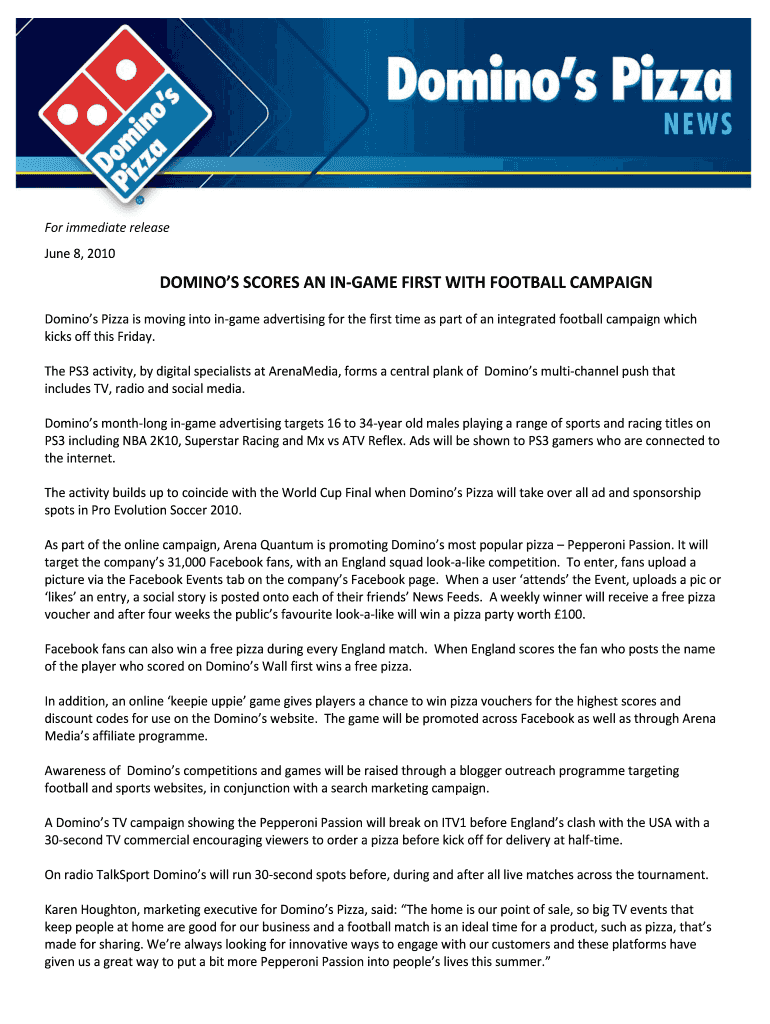 Domino's Pizza

Domino's Pizza
NEWS

For immediate release

June 8, 2010

DOMINO'S SCORES AN IN-GAME FIRST WITH FOOTBALL CAMPAIGN

Domino's Pizza is moving into in-game advertising for the first time as part of an integrated football campaign which kicks off this Friday.

The PS3 activity, by digital specialists at ArenaMedia, forms a central plank of Domino's multi-channel push that includes TV, radio and social media.

Domino's month-long in-game advertising targets 16 to 34-year old males playing a range of sports and racing titles on PS3 including NBA 2K10, Superstar Racing and Mx vs ATV Reflex. Ads will be shown to PS3 gamers who are connected to the internet.

The activity builds up to coincide with the World Cup Final when Domino's Pizza will take over all ad and sponsorship spots in Pro Evolution Soccer 2010.

As part of the online campaign, Arena Quantum is promoting Domino's most popular pizza – Pepperoni Passion. It will target the company's 31,000 Facebook fans, with an England squad look-a-like competition. To enter, fans upload a picture via the Facebook Events tab on the company's Facebook page. When a user 'attends' the Event, uploads a pic or 'likes' an entry, a social story is posted onto each of their friends' News Feeds. A weekly winner will receive a free pizza voucher and after four weeks the public's favourite look-a-like will win a pizza party worth £100.

Facebook fans can also win a free pizza during every England match. When England scores the fan who posts the name of the player who scored on Domino's Wall first wins a free pizza.

In addition, an online 'keepie uppie' game gives players a chance to win pizza vouchers for the highest scores and discount codes for use on the Domino's website. The game will be promoted across Facebook as well as through Arena Media's affiliate programme.

Awareness of Domino's competitions and games will be raised through a blogger outreach programme targeting football and sports websites, in conjunction with a search marketing campaign.

A Domino's TV campaign showing the Pepperoni Passion will break on ITV1 before England's clash with the USA with a 30-second TV commercial encouraging viewers to order a pizza before kick off for delivery at half-time.

On radio TalkSport Domino's will run 30-second spots before, during and after all live matches across the tournament.

Karen Houghton, marketing executive for Domino's Pizza, said: "The home is our point of sale, so big TV events that keep people at home are good for our business and a football match is an ideal time for a product, such as pizza, that's made for sharing. We're always looking for innovative ways to engage with our customers and these platforms have given us a great way to put a bit more Pepperoni Passion into people's lives this summer."